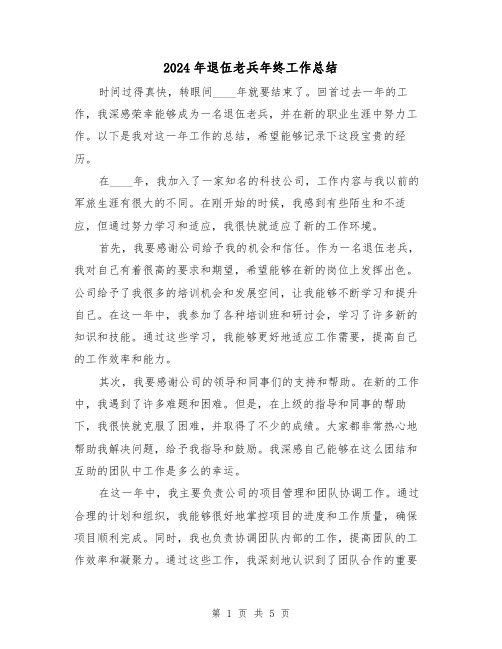 2024年退伍老兵年终工作总结

时间过得真快，转眼间____年就要结束了。回首过去一年的工作，我深感荣幸能够成为一名退伍老兵，并在新的职业生涯中努力工作。以下是我对这一年工作的总结，希望能够记录下这段宝贵的经历。

在____年，我加入了一家知名的科技公司，工作内容与我以前的军旅生涯有很大的不同。在刚开始的时候，我感到有些陌生和不适应，但通过努力学习和适应，我很快就适应了新的工作环境。

首先，我要感谢公司给予我的机会和信任。作为一名退伍老兵，我对自己有着很高的要求和期望，希望能够在新的岗位上发挥出色。公司给予了我很多的培训机会和发展空间，让我能够不断学习和提升自己。在这一年中，我参加了各种培训班和研讨会，学习了许多新的知识和技能。通过这些学习，我能够更好地适应工作需要，提高自己的工作效率和能力。

其次，我要感谢公司的领导和同事们的支持和帮助。在新的工作中，我遇到了许多难题和困难。但是，在上级的指导和同事的帮助下，我很快就克服了困难，并取得了不少的成绩。大家都非常热心地帮助我解决问题，给予我指导和鼓励。我深感自己能够在这么团结和互助的团队中工作是多么的幸运。

在这一年中，我主要负责公司的项目管理和团队协调工作。通过合理的计划和组织，我能够很好地掌控项目的进度和工作质量，确保项目顺利完成。同时，我也负责协调团队内部的工作，提高团队的工作效率和凝聚力。通过这些工作，我深刻地认识到了团队合作的重要

第 1 页 共 5 页